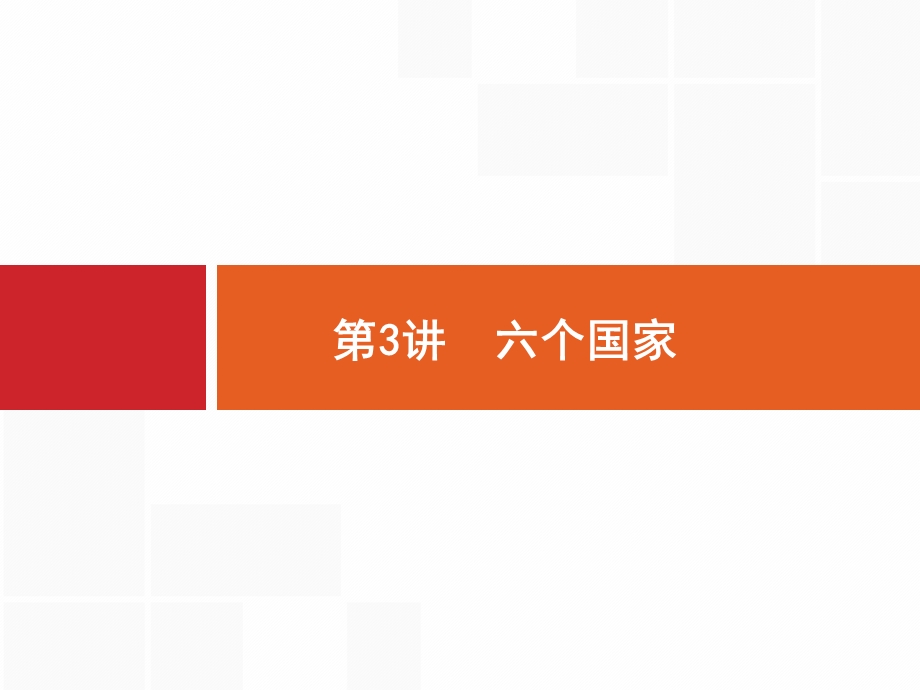 第3讲　六个国家